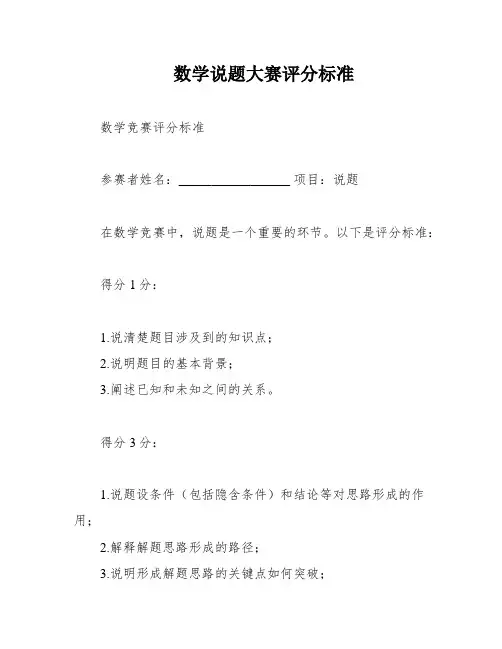 数学说题大赛评分标准

数学竞赛评分标准

参赛者姓名：__________________ 项目：说题

在数学竞赛中，说题是一个重要的环节。以下是评分标准：

得分 1 分：

1.说清楚题目涉及到的知识点；
2.说明题目的基本背景；
3.阐述已知和未知之间的关系。

得分 3 分：

1.说题设条件（包括隐含条件）和结论等对思路形成的作用；
2.解释解题思路形成的路径；
3.说明形成解题思路的关键点如何突破；